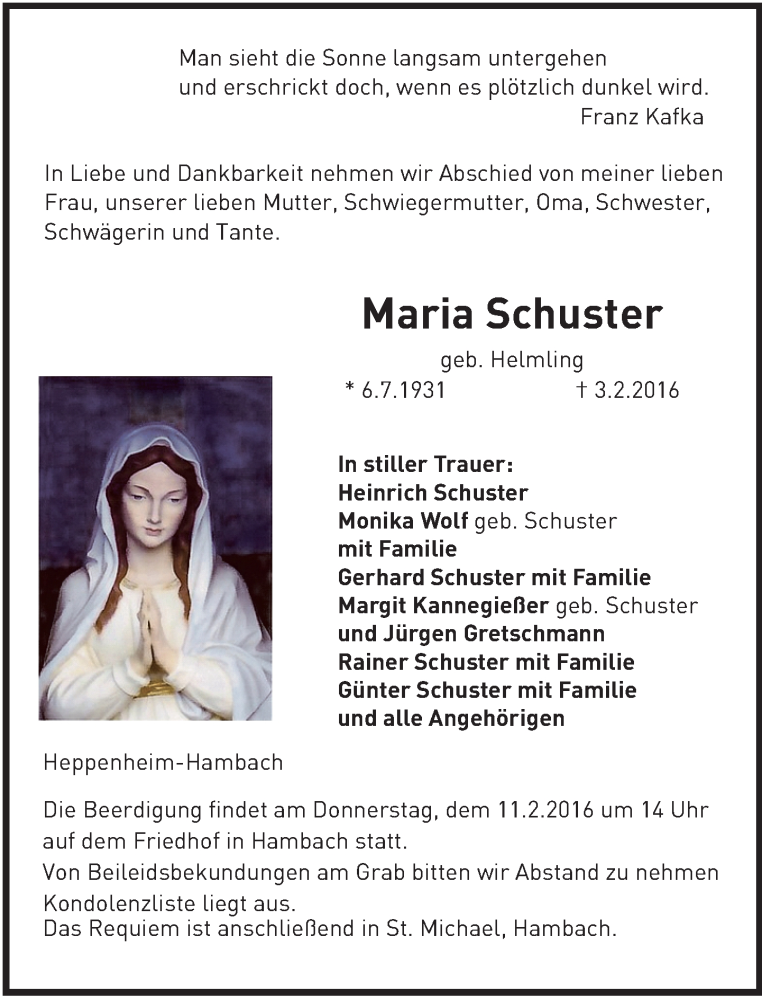 Man sieht die Sonne langsam untergehen
und erschrickt doch, wenn es plötzlich dunkel wird.
Franz Kafka

In Liebe und Dankbarkeit nehmen wir Abschied von meiner lieben Frau, unserer lieben Mutter, Schwiegermutter, Oma, Schwester, Schwägerin und Tante.

Maria Schuster

geb. Helmling

* 6.7.1931 † 3.2.2016

In stiller Trauer:
Heinrich Schuster
Monika Wolf geb. Schuster
mit Familie
Gerhard Schuster mit Familie
Margit Kannegießer geb. Schuster
und Jürgen Gretschmann
Rainer Schuster mit Familie
Günter Schuster mit Familie
und alle Angehörigen

Heppenheim-Hambach

Die Beerdigung findet am Donnerstag, dem 11.2.2016 um 14 Uhr auf dem Friedhof in Hambach statt.
Von Beileidsbekundungen am Grab bitten wir Abstand zu nehmen
Kondolenzliste liegt aus.
Das Requiem ist anschließend in St. Michael, Hambach.